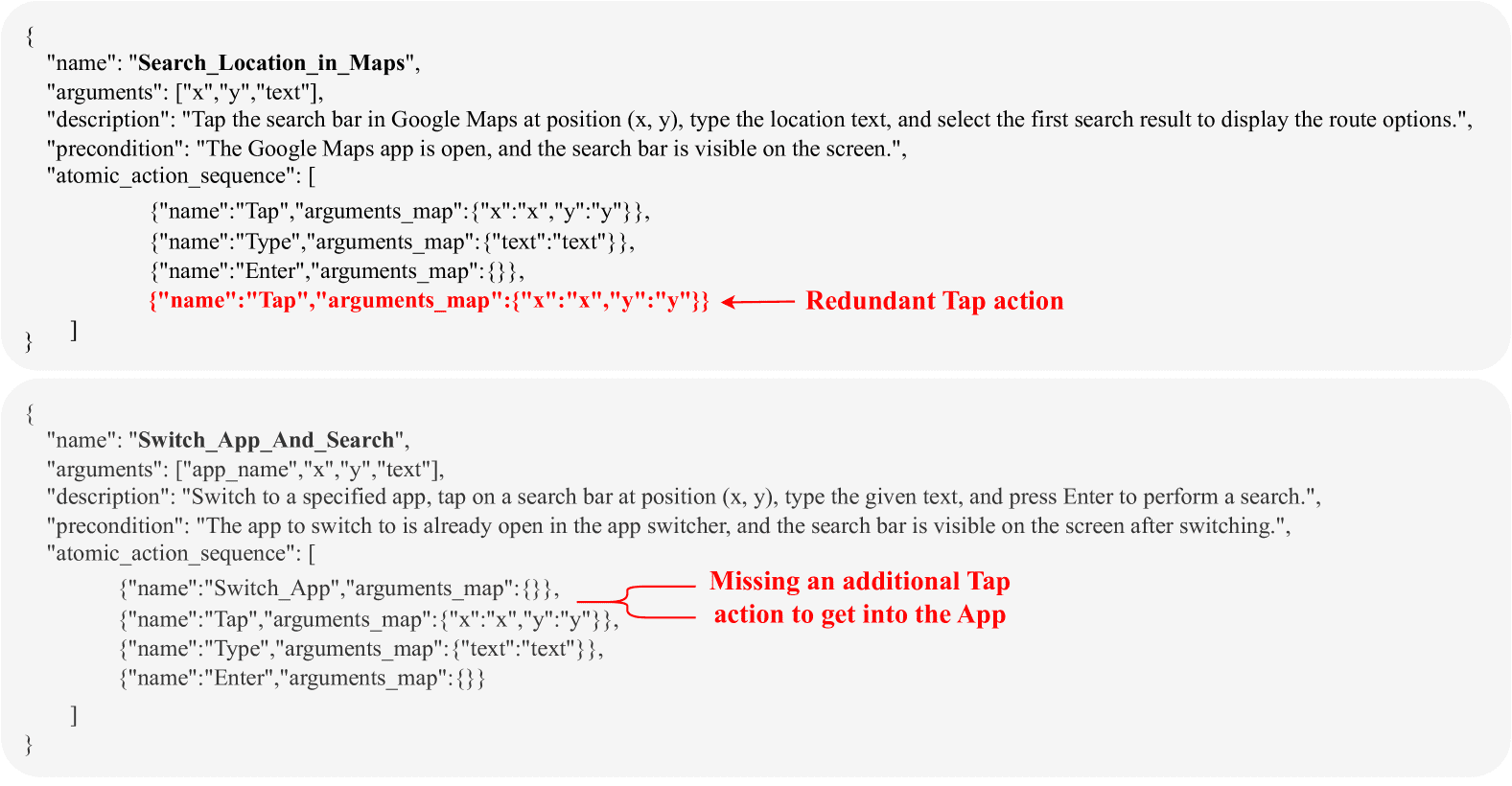 {
"name": "Search_Location_in_Maps",
"arguments": ["x","y","text"],
"description": "Tap the search bar in Google Maps at position (x, y), type the location text, and select the first search result to display the route options.",
"precondition": "The Google Maps app is open, and the search bar is visible on the screen.",
"atomic_action_sequence": [
{"name":"Tap","arguments_map":{"x":"x","y":"y"}},
{"name":"Type","arguments_map":{"text":"text"}},
{"name":"Enter","arguments_map":{}},
{"name":"Tap","arguments_map":{"x":"x","y":"y"}} Redundant Tap action
]
}

{
"name": "Switch_App_And_Search",
"arguments": ["app_name","x","y","text"],
"description": "Switch to a specified app, tap on a search bar at position (x, y), type the given text, and press Enter to perform a search.",
"precondition": "The app to switch to is already open in the app switcher, and the search bar is visible on the screen after switching.",
"atomic_action_sequence": [
{"name":"Switch_App","arguments_map":{}},
{"name":"Tap","arguments_map":{"x":"x","y":"y"}},
{"name":"Type","arguments_map":{"text":"text"}},
{"name":"Enter","arguments_map":{}}
]
}

Missing an additional Tap action to get into the App